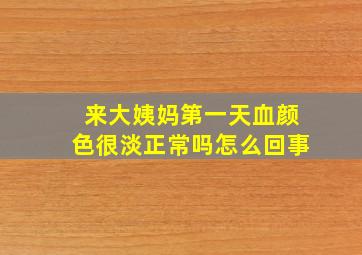 来大姨妈第一天血颜色很淡正常吗怎么回事